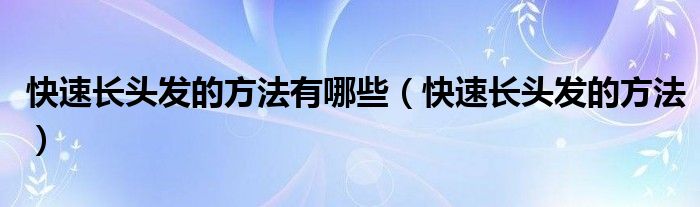 快速长头发的方法有哪些（快速长头发的方法）